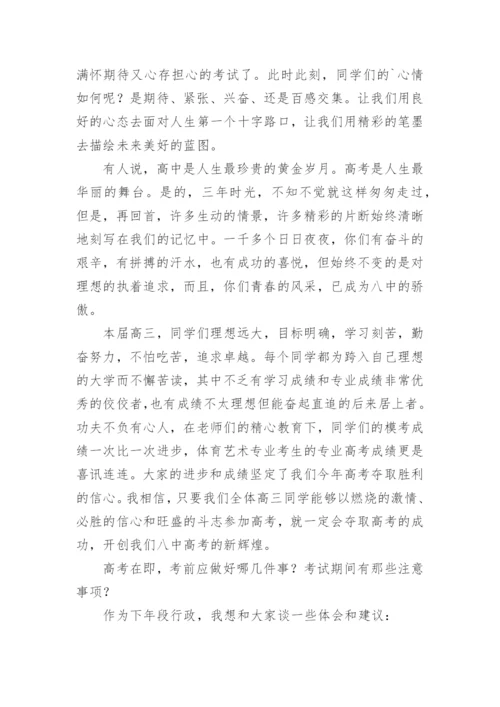 满怀期待又心存担心的考试了。此时此刻，同学们的`心情如何呢？是期待、紧张、兴奋、还是百感交集。让我们用良好的心态去面对人生第一个十字路口，让我们用精彩的笔墨去描绘未来美好的蓝图。

有人说，高中是人生最珍贵的黄金岁月。高考是人生最华丽的舞台。是的，三年时光，不知不觉就这样匆匆走过，但是，再回首，许多生动的情景，许多精彩的片断始终清晰地刻写在我们的记忆中。一千多个日日夜夜，你们有奋斗的艰辛，有拼搏的汗水，也有成功的喜悦，但始终不变的是对理想的执着追求，而且，你们青春的风采，已成为八中的骄傲。

本届高三，同学们理想远大，目标明确，学习刻苦，勤奋努力，不怕吃苦，追求卓越。每个同学都为跨入自己理想的大学而不懈苦读，其中不乏有学习成绩和专业成绩非常优秀的佼佼者,也有成绩不太理想但能奋起直追的后来居上者。功夫不负有心人，在老师们的精心教育下，同学们的模考成绩一次比一次进步，体育艺术专业考生的专业高考成绩更是喜讯连连。大家的进步和成绩坚定了我们今年高考夺取胜利的信心。我相信，只要我们全体高三同学能够以燃烧的激情、必胜的信心和旺盛的斗志参加高考，就一定会夺取高考的成功，开创我们八中高考的新辉煌。

高考在即，考前应做好哪几件事？考试期间有那些注意事项？

作为下年段行政，我想和大家谈一些体会和建议：